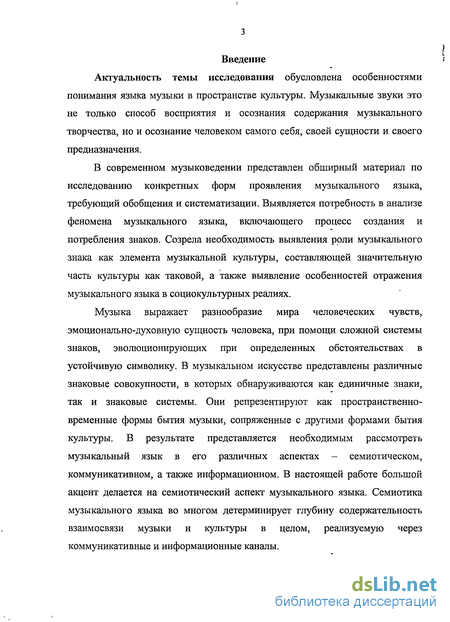 3

Введение

Актуальность темы исследования обусловлена особенностями понимания языка музыки в пространстве культуры. Музыкальные звуки это не только способ восприятия и осознания содержания музыкального творчества, но и осознание человеком самого себя, своей сущности и своего предназначения.

В современном музыковедении представлен обширный материал по исследованию конкретных форм проявления музыкального языка, требующий обобщения и систематизации. Выявляется потребность в анализе феномена музыкального языка, включающего процесс создания и потребления знаков. Созрела необходимость выявления роли музыкального знака как элемента музыкальной культуры, составляющей значительную часть культуры как таковой, а также выявление особенностей отражения музыкального языка в социокультурных реалиях.

Музыка выражает разнообразие мира человеческих чувств, эмоционально-духовную сущность человека, при помощи сложной системы знаков, эволюционирующих при определенных обстоятельствах в устойчивую символику. В музыкальном искусстве представлены различные знаковые совокупности, в которых обнаруживаются как единичные знаки, так и знаковые системы. Они репрезентируют как пространственно-временные формы бытия музыки, сопряженные с другими формами бытия культуры. В результате представляется необходимым рассмотреть музыкальный язык в его различных аспектах – семиотическом, коммуникативном, а также информационном. В настоящей работе большой акцент делается на семиотический аспект музыкального языка. Семиотика музыкального языка во многом детерминирует глубину содержательность взаимосвязи музыки и культуры в целом, реализуемую через коммуникативные и информационные каналы.

dsLib.net
библиотека диссертаций